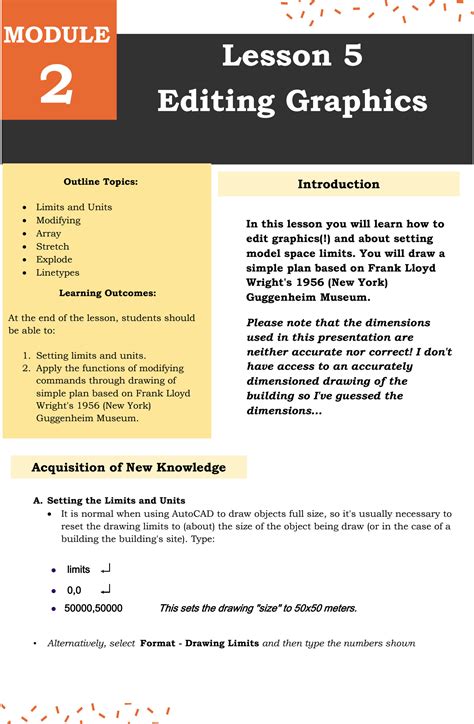 MODULE
2

Lesson 5
Editing Graphics

Outline Topics:

- Limits and Units
- Modifying
- Array
- Stretch
- Explode
- Linetypes

Learning Outcomes:

At the end of the lesson, students should be able to:

1. Setting limits and units.
2. Apply the functions of modifying commands through drawing of simple plan based on Frank Lloyd Wright's 1956 (New York) Guggenheim Museum.

Introduction

In this lesson you will learn how to edit graphics(!) and about setting model space limits. You will draw a simple plan based on Frank Lloyd Wright's 1956 (New York) Guggenheim Museum.

Please note that the dimensions used in this presentation are neither accurate nor correct! I don't have access to an accurately dimensioned drawing of the building so I've guessed the dimensions...

Acquisition of New Knowledge

A. Setting the Limits and Units
- It is normal when using AutoCAD to draw objects full size, so it's usually necessary to reset the drawing limits to (about) the size of the object being draw (or in the case of a building the building's site). Type:

- limits ↵
- 0,0 ↵
- 50000,50000 This sets the drawing "size" to 50x50 meters.

- Alternatively, select Format - Drawing Limits and then type the numbers shown